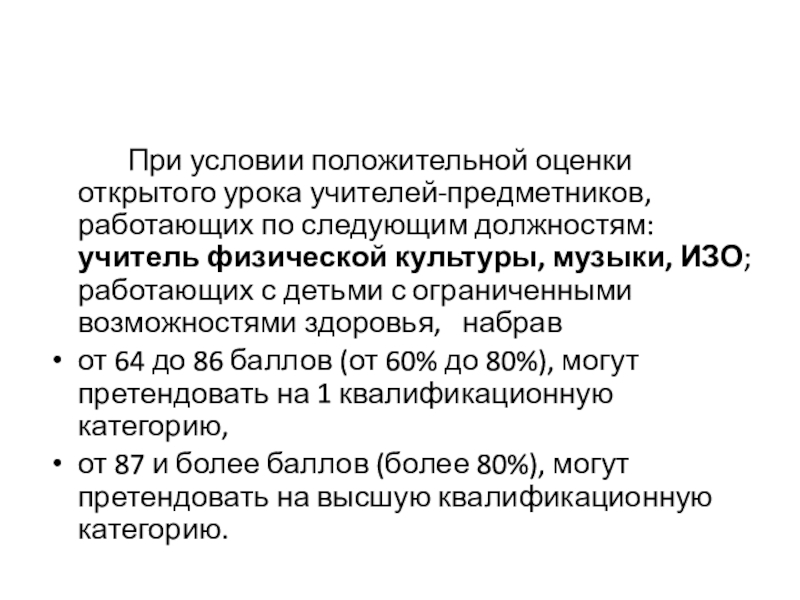 При условии положительной оценки открытого урока учителей-предметников, работающих по следующим должностям: учитель физической культуры, музыки, ИЗО; работающих с детьми с ограниченными возможностями здоровья, набрав

• от 64 до 86 баллов (от 60% до 80%), могут претендовать на 1 квалификационную категорию,
• от 87 и более баллов (более 80%), могут претендовать на высшую квалификационную категорию.